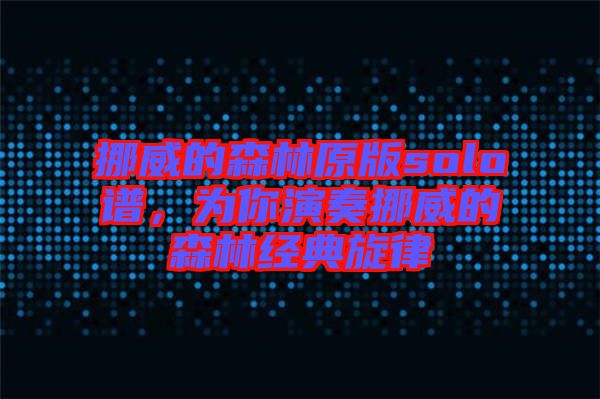 挪威的森林原版solo谱，为你演奏挪威的森林经典旋律